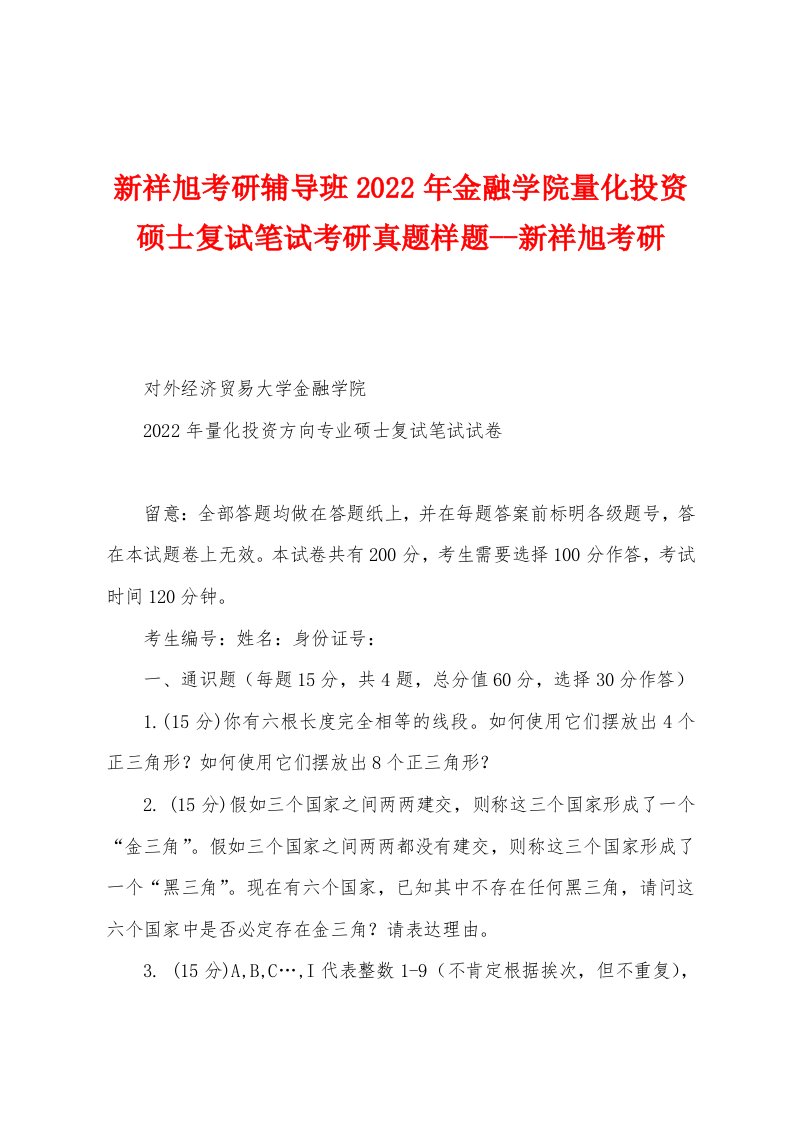 新祥旭考研辅导班2022年金融学院量化投资硕士复试笔试考研真题样题—新祥旭考研

对外经济贸易大学金融学院

2022年量化投资方向专业硕士复试笔试试卷

留意：全部答题均做在答题纸上，并在每题答案前标明各级题号，答在本试题卷上无效。本试卷共有200分，考生需要选择100分作答，考试时间120分钟。

考生编号：姓名：身份证号：

一、通识题（每题15分，共4题，总分值60分，选择30分作答）

1.(15分)你有六根长度完全相等的线段。如何使用它们摆放出4个正三角形？如何使用它们摆放出8个正三角形？

2. (15分)假如三个国家之间两两建交，则称这三个国家形成了一个“金三角”。假如三个国家之间两两都没有建交，则称这三个国家形成了一个“黑三角”。现在有六个国家，已知其中不存在任何黑三角，请问这六个国家中是否必定存在金三角？请表达理由。

3. (15分)A,B,C…,I代表整数1-9（不肯定根据挨次，但不重复），